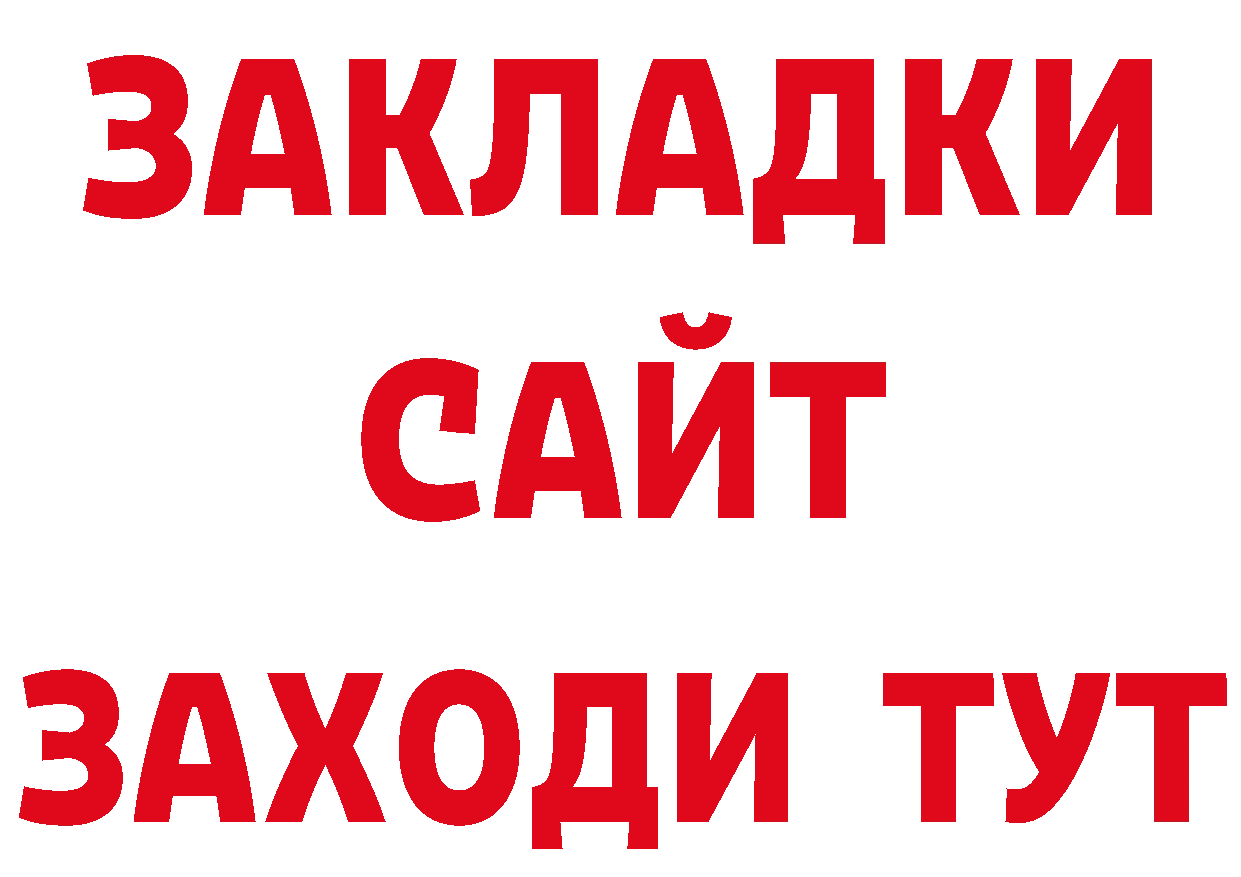 ЗАКЛАДКИ
САЙТ
ЗАХОДИ ТУТ